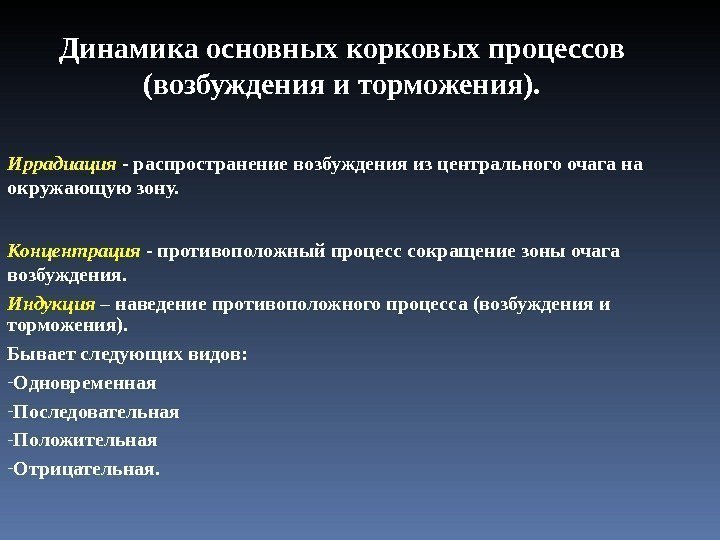 Динамика основных корковых процессов (возбуждения и торможения).

Иррадиация - распространение возбуждения из центрального очага на окружающую зону.

Концентрация - противоположный процесс сокращение зоны очага возбуждения.

Индукция – наведение противоположного процесса (возбуждения и торможения).

Бывает следующих видов:

-Одновременная

-Последовательная

-Положительная

-Отрицательная.